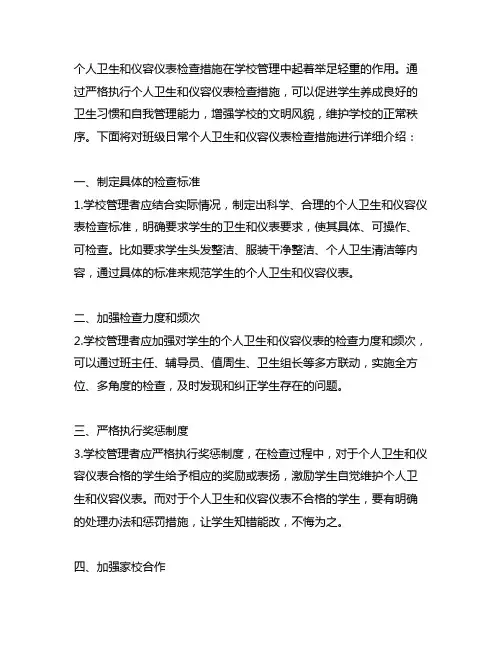 个人卫生和仪容仪表检查措施在学校管理中起着举足轻重的作用。通过严格执行个人卫生和仪容仪表检查措施，可以促进学生养成良好的卫生习惯和自我管理能力，增强学校的文明风貌，维护学校的正常秩序。下面将对班级日常个人卫生和仪容仪表检查措施进行详细介绍：

一、制定具体的检查标准
1.学校管理者应结合实际情况，制定出科学、合理的个人卫生和仪容仪表检查标准，明确要求学生的卫生和仪表要求，使其具体、可操作、可检查。比如要求学生头发整洁、服装干净整洁、个人卫生清洁等内容，通过具体的标准来规范学生的个人卫生和仪容仪表。

二、加强检查力度和频次
2.学校管理者应加强对学生的个人卫生和仪容仪表的检查力度和频次，可以通过班主任、辅导员、值周生、卫生组长等多方联动，实施全方位、多角度的检查，及时发现和纠正学生存在的问题。

三、严格执行奖惩制度
3.学校管理者应严格执行奖惩制度，在检查过程中，对于个人卫生和仪容仪表合格的学生给予相应的奖励或表扬，激励学生自觉维护个人卫生和仪容仪表。而对于个人卫生和仪容仪表不合格的学生，要有明确的处理办法和惩罚措施，让学生知错能改，不悔为之。

四、加强家校合作